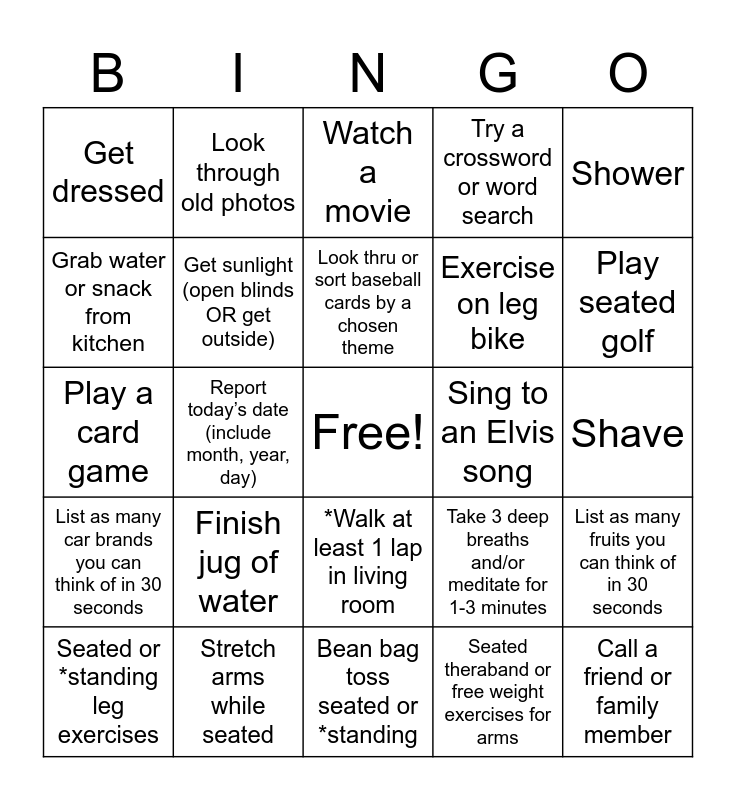 | B | I | N | G | O |
|---|---|---|---|---|
| Get dressed | Look through old photos | Watch a movie | Try a crossword or word search | Shower |
| Grab water or snack from kitchen | Get sunlight (open blinds OR get outside) | Look thru or sort baseball cards by a chosen theme | Exercise on leg bike | Play seated golf |
| Play a card game | Report today's date (include month, year, day) | Free! | Sing to an Elvis song | Shave |
| List as many car brands you can think of in 30 seconds | Finish jug of water | *Walk at least 1 lap in living room | Take 3 deep breaths and/or meditate for 1-3 minutes | List as many fruits you can think of in 30 seconds |
| Seated or *standing leg exercises | Stretch arms while seated | Bean bag toss seated or *standing | Seated theraband or free weight exercises for arms | Call a friend or family member |